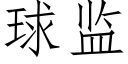 球监